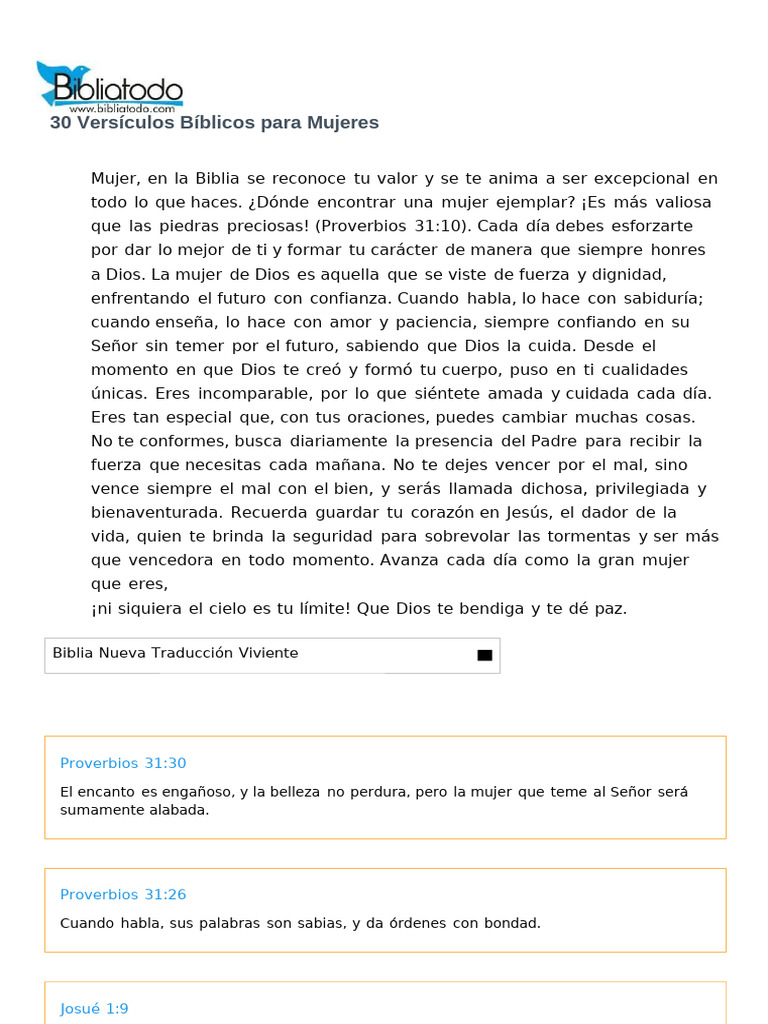 Bibliatodo
www.bibliatodo.com
30 Versículos Bíblicos para Mujeres

Mujer, en la Biblia se reconoce tu valor y se te anima a ser excepcional en todo lo que haces. ¿Dónde encontrar una mujer ejemplar? ¡Es más valiosa que las piedras preciosas! (Proverbios 31:10). Cada día debes esforzarte por dar lo mejor de ti y formar tu carácter de manera que siempre honres a Dios. La mujer de Dios es aquella que se viste de fuerza y dignidad, enfrentando el futuro con confianza. Cuando habla, lo hace con sabiduría; cuando enseña, lo hace con amor y paciencia, siempre confiando en su Señor sin temer por el futuro, sabiendo que Dios la cuida. Desde el momento en que Dios te creó y formó tu cuerpo, puso en ti cualidades únicas. Eres incomparable, por lo que siéntete amada y cuidada cada día. Eres tan especial que, con tus oraciones, puedes cambiar muchas cosas. No te conformes, busca diariamente la presencia del Padre para recibir la fuerza que necesitas cada mañana. No te dejes vencer por el mal, sino vence siempre el mal con el bien, y serás llamada dichosa, privilegiada y bienaventurada. Recuerda guardar tu corazón en Jesús, el dador de la vida, quien te brinda la seguridad para sobrevolar las tormentas y ser más que vencedora en todo momento. Avanza cada día como la gran mujer que eres,
¡ni siquiera el cielo es tu límite! Que Dios te bendiga y te dé paz.

Biblia Nueva Traducción Viviente

Proverbios 31:30

El encanto es engañoso, y la belleza no perdura, pero la mujer que teme al Señor será sumamente alabada.

Proverbios 31:26

Cuando habla, sus palabras son sabias, y da órdenes con bondad.

Josué 1:9